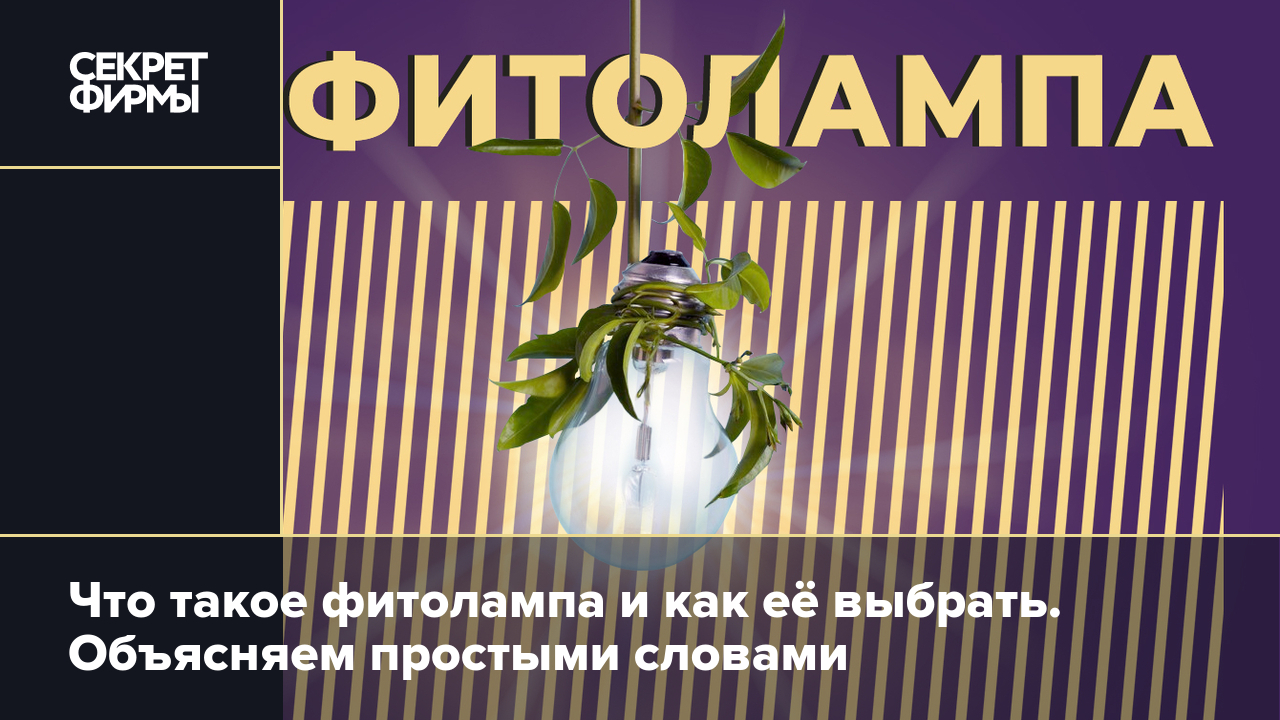 СЕКРЕТ ФИРМЫ

ФИТОЛАМПА

Что такое фитолампа и как её выбрать. Объясняем простыми словами